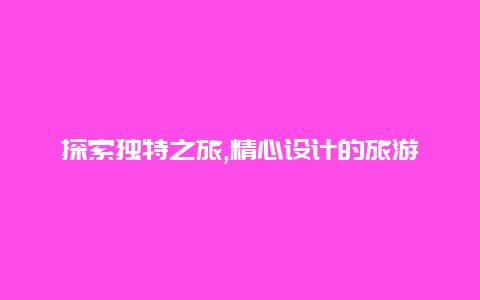 探索独特之旅,精心设计的旅游